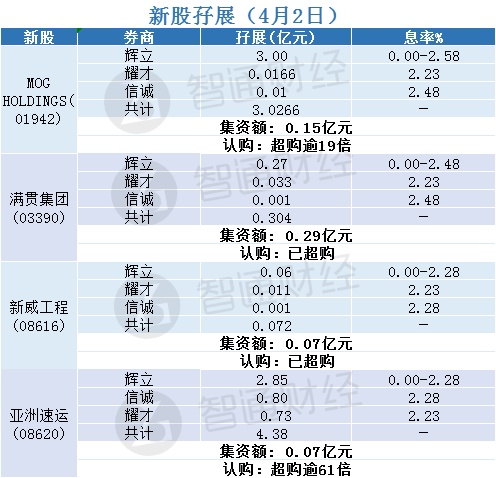 新股孖展（4月2日）

| 新股 | 券商 | 孖展(亿元) | 息率% |
|---|---|---|---|
| MOG HOLDINGS(01942) | 辉立 | 3.00 | 0.00-2.58 |
| | 耀才 | 0.0166 | 2.23 |
| | 信诚 | 0.01 | 2.48 |
| | 共计 | 3.0266 | - |
| | 集资额：0.15亿元 | | |
| | 认购：超购逾19倍 | | |
| 满贯集团(03390) | 辉立 | 0.27 | 0.00-2.48 |
| | 耀才 | 0.033 | 2.23 |
| | 信诚 | 0.001 | 2.48 |
| | 共计 | 0.304 | - |
| | 集资额：0.29亿元 | | |
| | 认购：已超购 | | |
| 新威工程(08616) | 辉立 | 0.06 | 0.00-2.28 |
| | 耀才 | 0.011 | 2.23 |
| | 信诚 | 0.001 | 2.28 |
| | 共计 | 0.072 | - |
| | 集资额：0.07亿元 | | |
| | 认购：已超购 | | |
| 亚洲速运(08620) | 辉立 | 2.85 | 0.00-2.28 |
| | 信诚 | 0.80 | 2.28 |
| | 耀才 | 0.73 | 2.23 |
| | 共计 | 4.38 | - |
| | 集资额：0.07亿元 | | |
| | 认购：超购逾61倍 | | |

智通财经